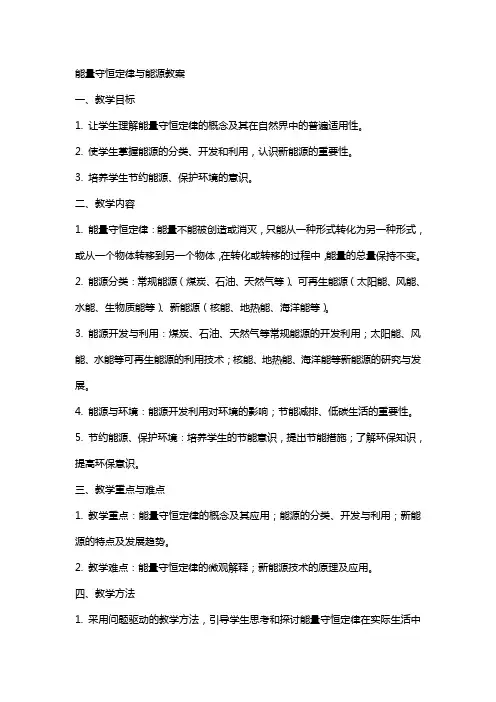 能量守恒定律与能源教案

一、教学目标

1. 让学生理解能量守恒定律的概念及其在自然界中的普遍适用性。

2. 使学生掌握能源的分类、开发和利用，认识新能源的重要性。

3. 培养学生节约能源、保护环境的意识。

二、教学内容

1. 能量守恒定律：能量不能被创造或消灭，只能从一种形式转化为另一种形式，或从一个物体转移到另一个物体，在转化或转移的过程中，能量的总量保持不变。

2. 能源分类：常规能源（煤炭、石油、天然气等）、可再生能源（太阳能、风能、水能、生物质能等）、新能源（核能、地热能、海洋能等）。

3. 能源开发与利用：煤炭、石油、天然气等常规能源的开发利用；太阳能、风能、水能等可再生能源的利用技术；核能、地热能、海洋能等新能源的研究与发展。

4. 能源与环境：能源开发利用对环境的影响；节能减排、低碳生活的重要性。

5. 节约能源、保护环境：培养学生的节能意识，提出节能措施；了解环保知识，提高环保意识。

三、教学重点与难点

1. 教学重点：能量守恒定律的概念及其应用；能源的分类、开发与利用；新能源的特点及发展趋势。

2. 教学难点：能量守恒定律的微观解释；新能源技术的原理及应用。

四、教学方法

1. 采用问题驱动的教学方法，引导学生思考和探讨能量守恒定律在实际生活中